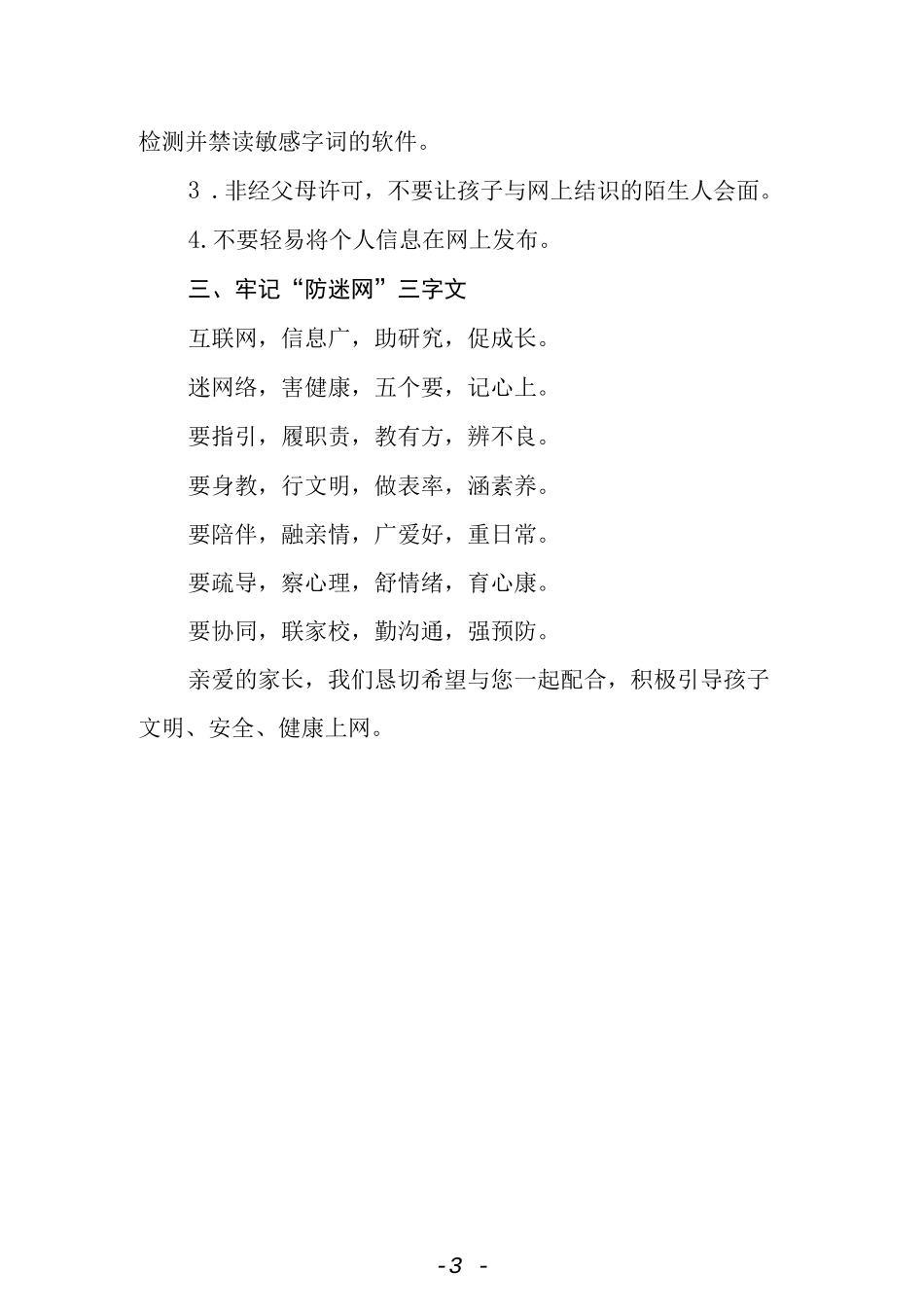 检测并禁读敏感字词的软件。

3．非经父母许可，不要让孩子与网上结识的陌生人会面。

4.不要轻易将个人信息在网上发布。

三、牢记“防迷网”三字文

互联网，信息广，助研究，促成长。

迷网络，害健康，五个要，记心上。

要指引，履职责，教有方，辨不良。

要身教，行文明，做表率，涵素养。

要陪伴，融亲情，广爱好，重日常。

要疏导，察心理，舒情绪，育心康。

要协同，联家校，勤沟通，强预防。

亲爱的家长，我们恳切希望与您一起配合，积极引导孩子文明、安全、健康上网。

-3 -